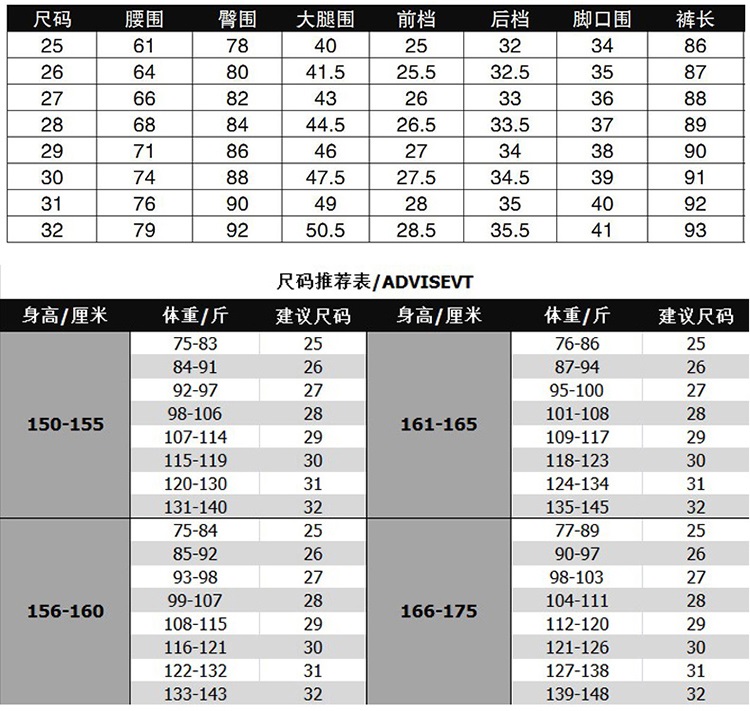 | 尺码 | 腰围 | 臀围 | 大腿围 | 前档 | 后档 | 脚口围 | 裤长 |
|---|---|---|---|---|---|---|---|
| 25 | 61 | 78 | 40 | 25 | 32 | 34 | 86 |
| 26 | 64 | 80 | 41.5 | 25.5 | 32.5 | 35 | 87 |
| 27 | 66 | 82 | 43 | 26 | 33 | 36 | 88 |
| 28 | 68 | 84 | 44.5 | 26.5 | 33.5 | 37 | 89 |
| 29 | 71 | 86 | 46 | 27 | 34 | 38 | 90 |
| 30 | 74 | 88 | 47.5 | 27.5 | 34.5 | 39 | 91 |
| 31 | 76 | 90 | 49 | 28 | 35 | 40 | 92 |
| 32 | 79 | 92 | 50.5 | 28.5 | 35.5 | 41 | 93 |

尺码推荐表/ADVISEVT

| 身高/厘米 | 体重/斤 | 建议尺码 | 身高/厘米 | 体重/斤 | 建议尺码 |
|---|---|---|---|---|---|
| 150-155 | 75-83 | 25 | 161-165 | 76-86 | 25 |
| | 84-91 | 26 | | 87-94 | 26 |
| | 92-97 | 27 | | 95-100 | 27 |
| | 98-106 | 28 | | 101-108 | 28 |
| | 107-114 | 29 | | 109-117 | 29 |
| | 115-119 | 30 | | 118-123 | 30 |
| | 120-130 | 31 | | 124-134 | 31 |
| | 131-140 | 32 | | 135-145 | 32 |
| 156-160 | 75-84 | 25 | 166-175 | 77-89 | 25 |
| | 85-92 | 26 | | 90-97 | 26 |
| | 93-98 | 27 | | 98-103 | 27 |
| | 99-107 | 28 | | 104-111 | 28 |
| | 108-115 | 29 | | 112-120 | 29 |
| | 116-121 | 30 | | 121-126 | 30 |
| | 122-132 | 31 | | 127-138 | 31 |
| | 133-143 | 32 | | 139-148 | 32 |